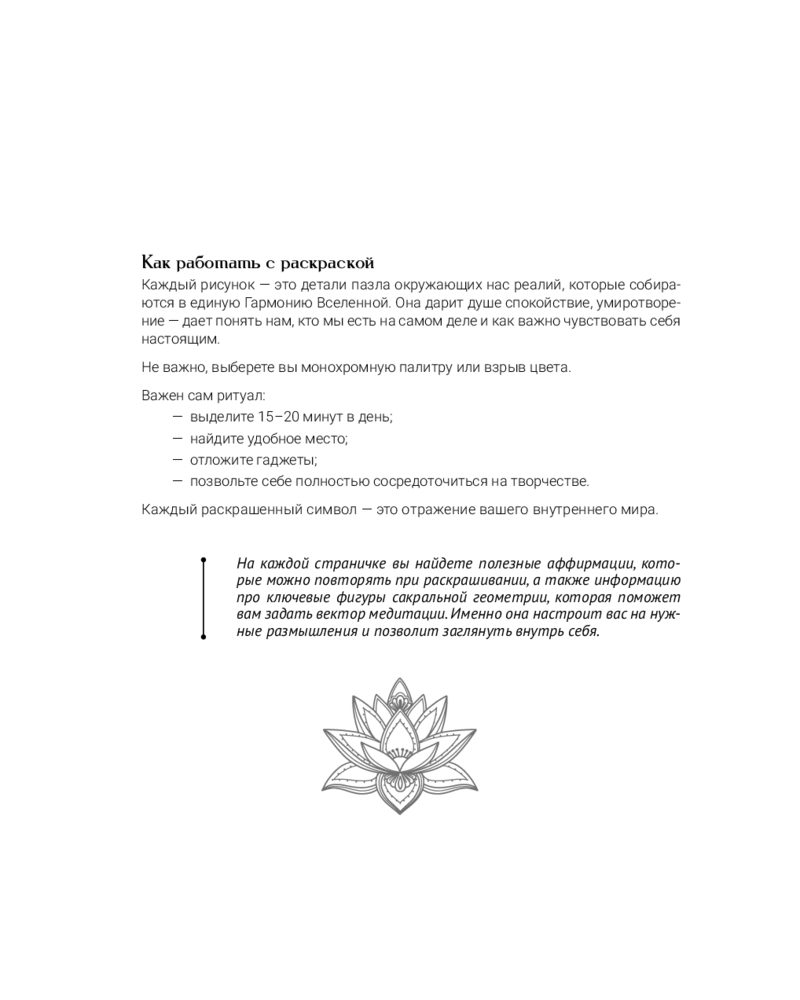 Как работать с раскраской

Каждый рисунок — это детали пазла окружающих нас реалий, которые собираются в единую Гармонию Вселенной. Она дарит душе спокойствие, умиротворение — дает понять нам, кто мы есть на самом деле и как важно чувствовать себя настоящим.

Не важно, выберете вы монохромную палитру или взрыв цвета.

Важен сам ритуал:
— выделите 15–20 минут в день;
— найдите удобное место;
— отложите гаджеты;
— позвольте себе полностью сосредоточиться на творчестве.

Каждый раскрашенный символ — это отражение вашего внутреннего мира.

На каждой страничке вы найдете полезные аффирмации, которые можно повторять при раскрашивании, а также информацию про ключевые фигуры сакральной геометрии, которая поможет вам задать вектор медитации. Именно она настроит вас на нужные размышления и позволит заглянуть внутрь себя.